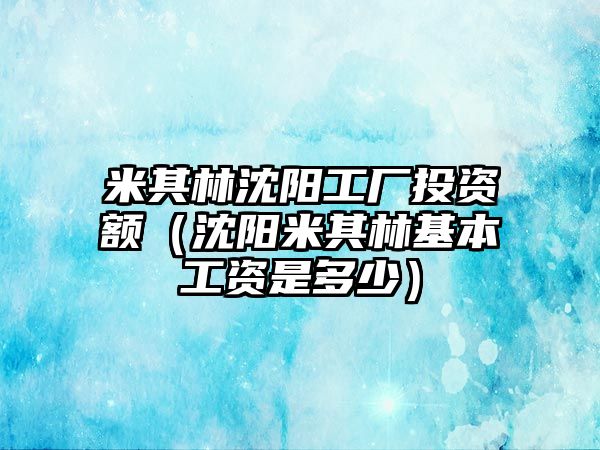 米其林沈阳工厂投资额（沈阳米其林基本工资是多少）